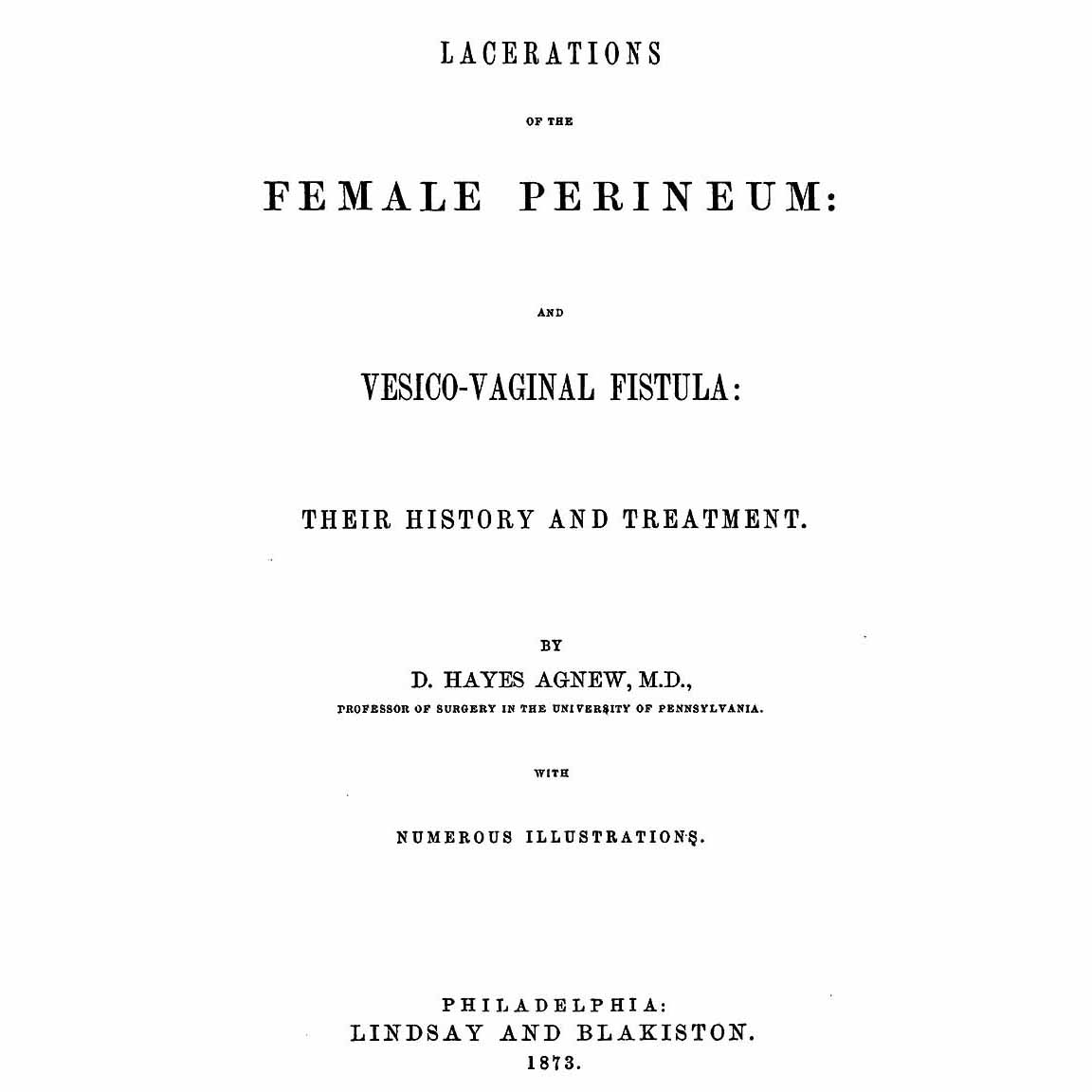 LACERATIONS

OF THE

FEMALE PERINEUM:

AND

VESICO-VAGINAL FISTULA:

THEIR HISTORY AND TREATMENT.

BY

D. HAYES AGNEW, M.D.,

PROFESSOR OF SURGERY IN THE UNIVERSITY OF PENNSYLVANIA.

WITH

NUMEROUS ILLUSTRATIONS.

PHILADELPHIA:
LINDSAY AND BLAKISTON.
1873.